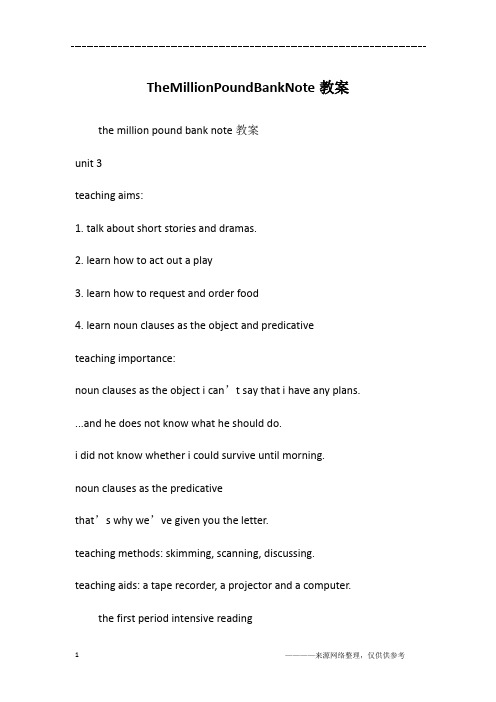 ------------------------------------------------------------

TheMillionPoundBankNote 教案

the million pound bank note 教案

unit 3

teaching aims:

1. talk about short stories and dramas.

2. learn how to act out a play

3. learn how to request and order food

4. learn noun clauses as the object and predicative

teaching importance:

noun clauses as the object i can’t say that i have any plans.

...and he does not know what he should do.

i did not know whether i could survive until morning.

noun clauses as the predicative

that’s why we’ve given you the letter.

teaching methods: skimming, scanning, discussing.

teaching aids: a tape recorder, a projector and a computer.

the first period intensive reading

1

————来源网络整理，仅供供参考